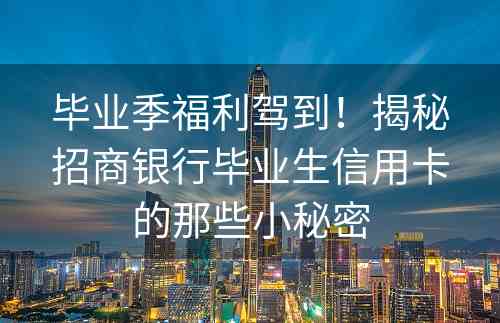 毕业季福利驾到！揭秘招商银行毕业生信用卡的那些小秘密